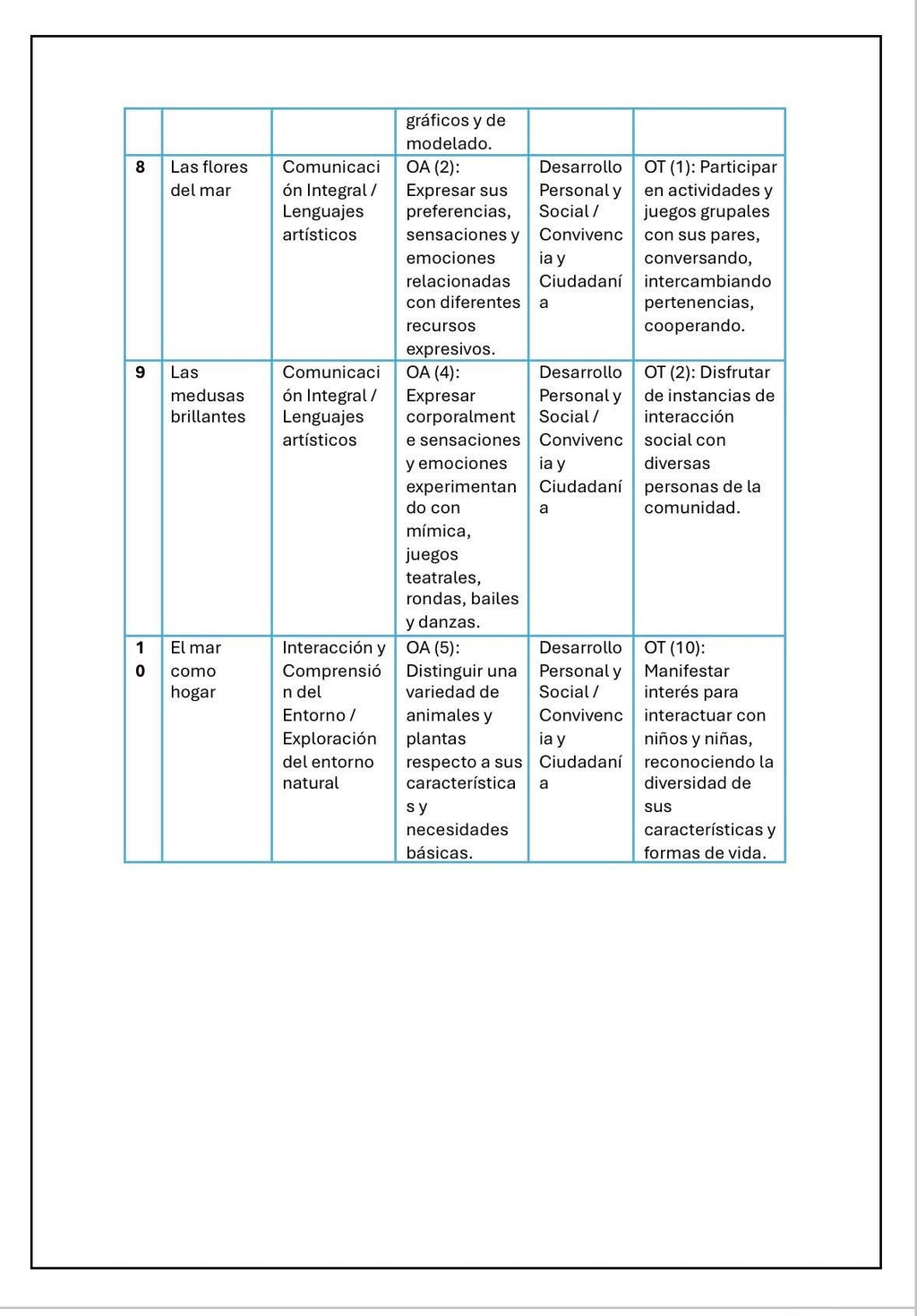 |  |  |  | gráficos y de modelado. |  |  |
|---|---|---|---|---|---|
| 8 | Las flores del mar | Comunicación Integral / Lenguajes artísticos | OA (2): Expresar sus preferencias, sensaciones y emociones relacionadas con diferentes recursos expresivos. | Desarrollo Personal y Social / Convivencia y Ciudadanía | OT (1): Participar en actividades y juegos grupales con sus pares, conversando, intercambiando pertenencias, cooperando. |
| 9 | Las medusas brillantes | Comunicación Integral / Lenguajes artísticos | OA (4): Expresar corporalmente sensaciones y emociones experimentando con mímica, juegos teatrales, rondas, bailes y danzas. | Desarrollo Personal y Social / Convivencia y Ciudadanía | OT (2): Disfrutar de instancias de interacción social con diversas personas de la comunidad. |
| 10 | El mar como hogar | Interacción y Comprensión del Entorno / Exploración del entorno natural | OA (5): Distinguir una variedad de animales y plantas respecto a sus características y necesidades básicas. | Desarrollo Personal y Social / Convivencia y Ciudadanía | OT (10): Manifestar interés para interactuar con niños y niñas, reconociendo la diversidad de sus características y formas de vida. |